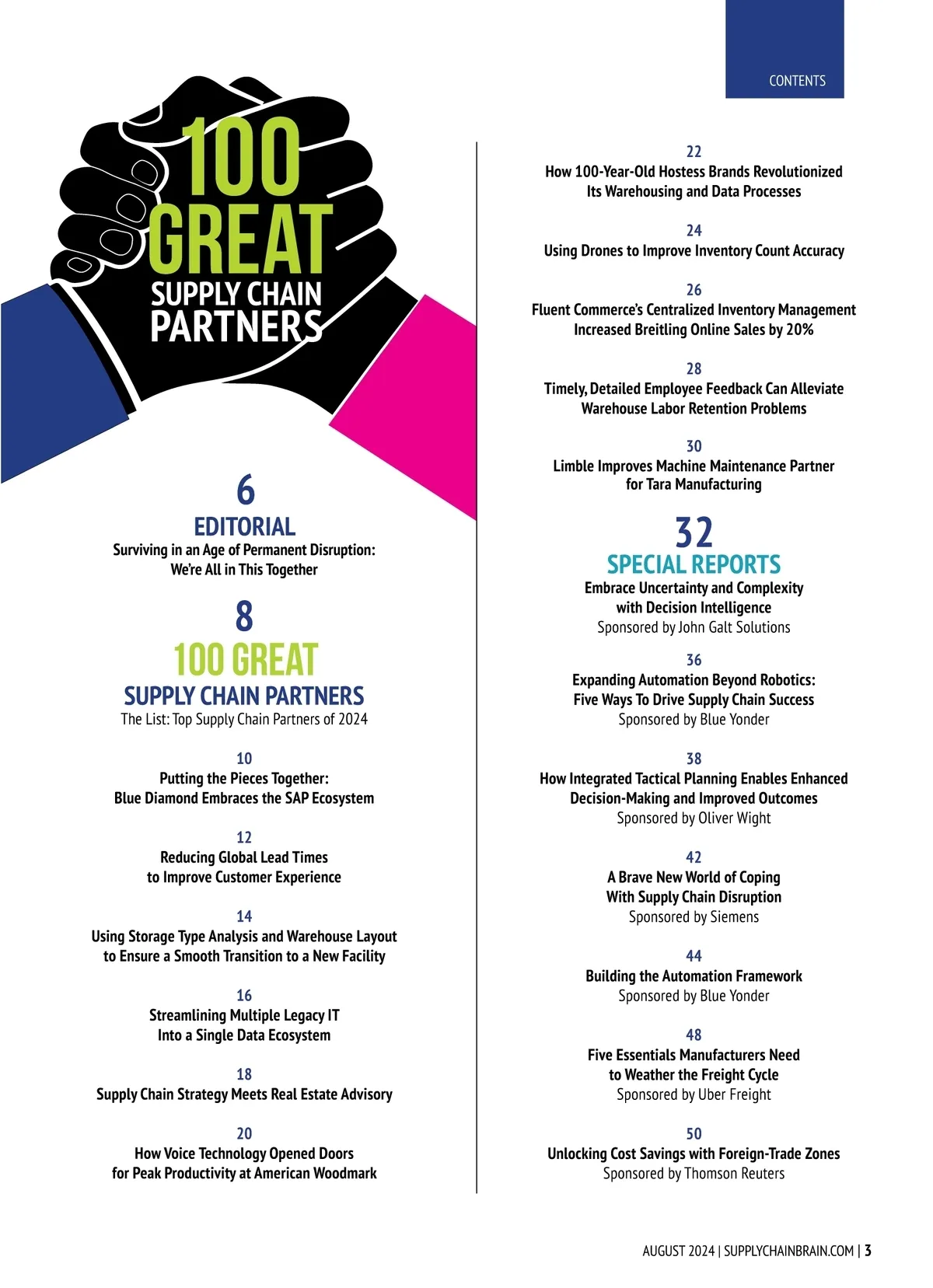 CONTENTS

100 GREAT SUPPLY CHAIN PARTNERS

6
EDITORIAL
Surviving in an Age of Permanent Disruption: We're All in This Together

8
100 GREAT SUPPLY CHAIN PARTNERS
The List: Top Supply Chain Partners of 2024

10
Putting the Pieces Together: Blue Diamond Embraces the SAP Ecosystem

12
Reducing Global Lead Times to Improve Customer Experience

14
Using Storage Type Analysis and Warehouse Layout to Ensure a Smooth Transition to a New Facility

16
Streamlining Multiple Legacy IT Into a Single Data Ecosystem

18
Supply Chain Strategy Meets Real Estate Advisory

20
How Voice Technology Opened Doors for Peak Productivity at American Woodmark

22
How 100-Year-Old Hostess Brands Revolutionized Its Warehousing and Data Processes

24
Using Drones to Improve Inventory Count Accuracy

26
Fluent Commerce's Centralized Inventory Management Increased Breitling Online Sales by 20%

28
Timely, Detailed Employee Feedback Can Alleviate Warehouse Labor Retention Problems

30
Limble Improves Machine Maintenance Partner for Tara Manufacturing

32
SPECIAL REPORTS
Embrace Uncertainty and Complexity with Decision Intelligence
Sponsored by John Galt Solutions

36
Expanding Automation Beyond Robotics: Five Ways To Drive Supply Chain Success
Sponsored by Blue Yonder

38
How Integrated Tactical Planning Enables Enhanced Decision-Making and Improved Outcomes
Sponsored by Oliver Wight

42
A Brave New World of Coping With Supply Chain Disruption
Sponsored by Siemens

44
Building the Automation Framework
Sponsored by Blue Yonder

48
Five Essentials Manufacturers Need to Weather the Freight Cycle
Sponsored by Uber Freight

50
Unlocking Cost Savings with Foreign-Trade Zones
Sponsored by Thomson Reuters

AUGUST 2024 | SUPPLYCHAINBRAIN.COM | 3